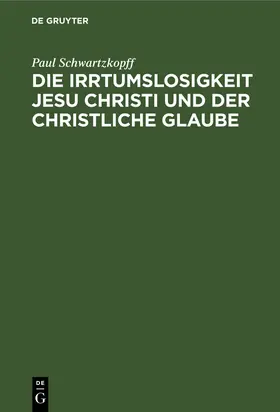 DE GRUYTER

Paul Schwartzkopff

DIE IRRTUMSLOSIGKEIT JESU CHRISTI UND DER CHRISTLICHE GLAUBE

DE G